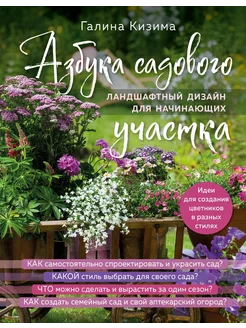 Галина Кизима

Азбука садового

ЛАНДШАФТНЫЙ ДИЗАЙН ДЛЯ НАЧИНАЮЩИХ

участка

Идеи для создания цветников в разных стилях

КАК самостоятельно спроектировать и украсить сад?

КАКОЙ стиль выбрать для своего сада?

ЧТО можно сделать и вырастить за один сезон?

КАК создать семейный сад и свой аптекарский огород?